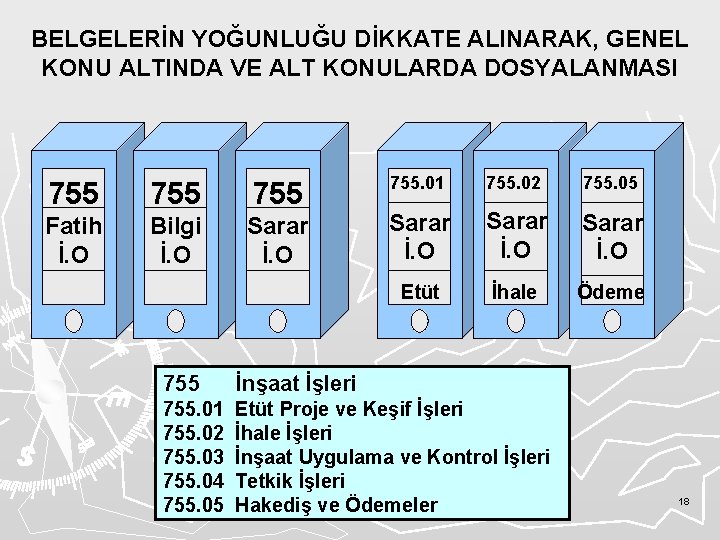 BELGELERİN YOĞUNLUĞU DİKKATE ALINARAK, GENEL KONU ALTINDA VE ALT KONULARDA DOSYALANMASI

755
Fatih
İ.O

755
Bilgi
İ.O

755
Sarar
İ.O

755.01
Sarar
İ.O
Etüt

755.02
Sarar
İ.O
İhale

755.05
Sarar
İ.O
Ödeme

755 İnşaat İşleri
755.01 Etüt Proje ve Keşif İşleri
755.02 İhale İşleri
755.03 İnşaat Uygulama ve Kontrol İşleri
755.04 Tetkik İşleri
755.05 Hakediş ve Ödemeler

18